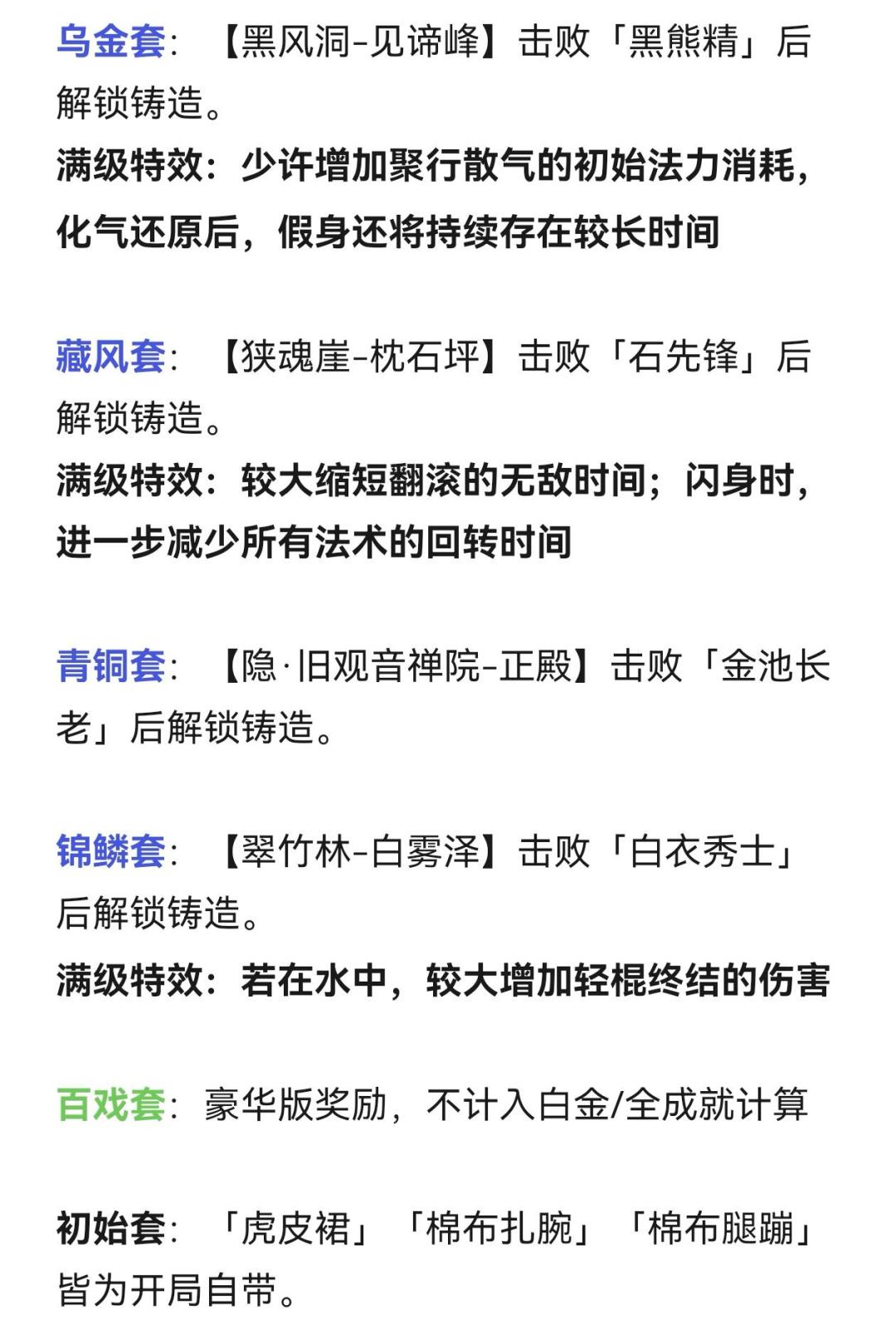 乌金套：【黑风洞-见谛峰】击败「黑熊精」后解锁铸造。
满级特效：少许增加聚行散气的初始法力消耗，化气还原后，假身还将持续存在较长时间

藏风套：【狭魂崖-枕石坪】击败「石先锋」后解锁铸造。
满级特效：较大缩短翻滚的无敌时间；闪身时，进一步减少所有法术的回转时间

青铜套：【隐·旧观音禅院-正殿】击败「金池长老」后解锁铸造。

锦鳞套：【翠竹林-白雾泽】击败「白衣秀士」后解锁铸造。
满级特效：若在水中，较大增加轻棍终结的伤害

百戏套：豪华版奖励，不计入白金/全成就计算

初始套：「虎皮裙」「棉布扎腕」「棉布腿蹦」皆为开局自带。